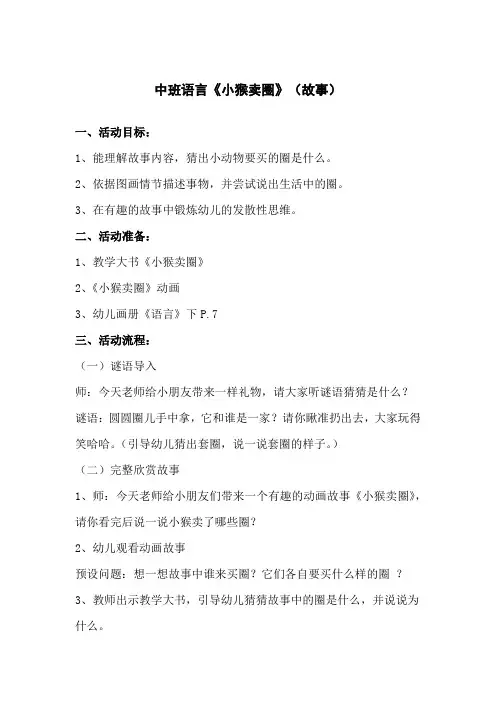 中班语言《小猴卖圈》（故事）

一、活动目标：

1、能理解故事内容，猜出小动物要买的圈是什么。

2、依据图画情节描述事物，并尝试说出生活中的圈。

3、在有趣的故事中锻炼幼儿的发散性思维。

二、活动准备：

1、教学大书《小猴卖圈》

2、《小猴卖圈》动画

3、幼儿画册《语言》下 P.7

三、活动流程：

（一）谜语导入

师：今天老师给小朋友带来一样礼物，请大家听谜语猜猜是什么？

谜语：圆圆圈儿手中拿，它和谁是一家？请你瞅准扔出去，大家玩得笑哈哈。（引导幼儿猜出套圈，说一说套圈的样子。）

（二）完整欣赏故事

1、师：今天老师给小朋友们带来一个有趣的动画故事《小猴卖圈》，请你看完后说一说小猴卖了哪些圈？

2、幼儿观看动画故事

预设问题：想一想故事中谁来买圈？它们各自要买什么样的圈 ？

3、教师出示教学大书，引导幼儿猜猜故事中的圈是什么，并说说为什么。